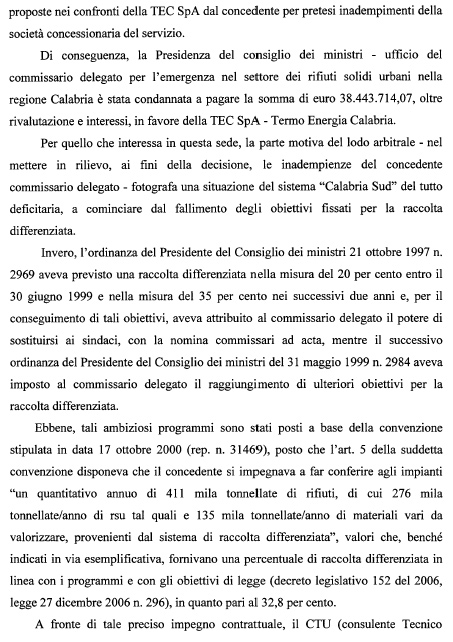 proposte nei confronti della TEC SpA dal concedente per pretesi inadempimenti della società concessionaria del servizio.

Di conseguenza, la Presidenza del consiglio dei ministri - ufficio del commissario delegato per l'emergenza nel settore dei rifiuti solidi urbani nella regione Calabria è stata condannata a pagare la somma di euro 38.443.714,07, oltre rivalutazione e interessi, in favore della TEC SpA - Termo Energia Calabria.

Per quello che interessa in questa sede, la parte motiva del lodo arbitrale - nel mettere in rilievo, ai fini della decisione, le inadempienze del concedente commissario delegato - fotografa una situazione del sistema "Calabria Sud" del tutto deficitaria, a cominciare dal fallimento degli obiettivi fissati per la raccolta differenziata.

Invero, l'ordinanza del Presidente del Consiglio dei ministri 21 ottobre 1997 n. 2969 aveva previsto una raccolta differenziata nella misura del 20 per cento entro il 30 giugno 1999 e nella misura del 35 per cento nei successivi due anni e, per il conseguimento di tali obiettivi, aveva attribuito al commissario delegato il potere di sostituirsi ai sindaci, con la nomina commissari ad acta, mentre il successivo ordinanza del Presidente del Consiglio dei ministri del 31 maggio 1999 n. 2984 aveva imposto al commissario delegato il raggiungimento di ulteriori obiettivi per la raccolta differenziata.

Ebbene, tali ambiziosi programmi sono stati posti a base della convenzione stipulata in data 17 ottobre 2000 (rep. n. 31469), posto che l'art. 5 della suddetta convenzione disponeva che il concedente si impegnava a far conferire agli impianti "un quantitativo annuo di 411 mila tonnellate di rifiuti, di cui 276 mila tonnellate/anno di rsu tal quali e 135 mila tonnellate/anno di materiali vari da valorizzare, provenienti dal sistema di raccolta differenziata", valori che, benché indicati in via esemplificativa, fornivano una percentuale di raccolta differenziata in linea con i programmi e con gli obiettivi di legge (decreto legislativo 152 del 2006, legge 27 dicembre 2006 n. 296), in quanto pari al 32,8 per cento.

A fronte di tale preciso impegno contrattuale, il CTU (consulente Tecnico